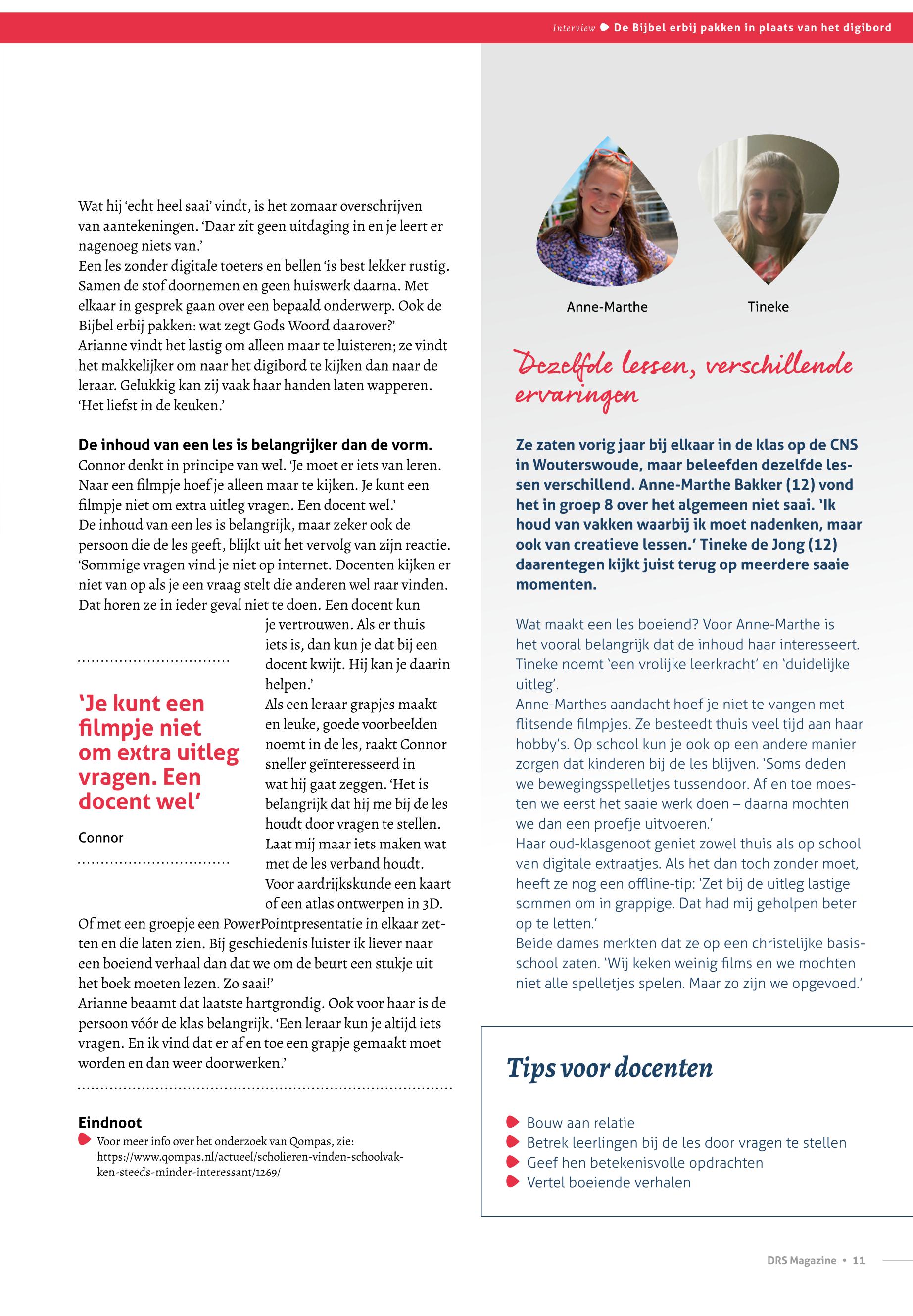 Interview De Bijbel erbij pakken in plaats van het digibord

Wat hij 'echt heel saai' vindt, is het zomaar overschrijven van aantekeningen. 'Daar zit geen uitdaging in en je leert er nagenoeg niets van.'
Een les zonder digitale toeters en bellen 'is best lekker rustig. Samen de stof doornemen en geen huiswerk daarna. Met elkaar in gesprek gaan over een bepaald onderwerp. Ook de Bijbel erbij pakken: wat zegt Gods Woord daarover?'
Arianne vindt het lastig om alleen maar te luisteren; ze vindt het makkelijker om naar het digibord te kijken dan naar de leraar. Gelukkig kan zij vaak haar handen laten wapperen. 'Het liefst in de keuken.'

De inhoud van een les is belangrijker dan de vorm.
Connor denkt in principe van wel. 'Je moet er iets van leren. Naar een filmpje hoef je alleen maar te kijken. Je kunt een filmpje niet om extra uitleg vragen. Een docent wel.'
De inhoud van een les is belangrijk, maar zeker ook de persoon die de les geeft, blijkt uit het vervolg van zijn reactie. 'Sommige vragen vind je niet op internet. Docenten kijken er niet van op als je een vraag stelt die anderen wel raar vinden. Dat horen ze in ieder geval niet te doen. Een docent kun je vertrouwen. Als er thuis iets is, dan kun je dat bij een docent kwijt. Hij kan je daarin helpen.'
Als een leraar grapjes maakt en leuke, goede voorbeelden noemt in de les, raakt Connor sneller geïnteresseerd in wat hij gaat zeggen. 'Het is belangrijk dat hij me bij de les houdt door vragen te stellen. Laat mij maar iets maken wat met de les verband houdt. Voor aardrijkskunde een kaart of een atlas ontwerpen in 3D. Of met een groepje een PowerPointpresentatie in elkaar zetten en die laten zien. Bij geschiedenis luister ik liever naar een boeiend verhaal dan dat we om de beurt een stukje uit het boek moeten lezen. Zo saai!'
Arianne beaamt dat laatste hartgrondig. Ook voor haar is de persoon vóór de klas belangrijk. 'Een leraar kun je altijd iets vragen. En ik vind dat er af en toe een grapje gemaakt moet worden en dan weer doorwerken.'

'Je kunt een filmpje niet om extra uitleg vragen. Een docent wel'

Connor

Eindnoot
Voor meer info over het onderzoek van Qompas, zie: https://www.qompas.nl/actueel/scholieren-vinden-schoolvakken-steeds-minder-interessant/1269/

Anne-Marthe

Tineke

Dezelfde lessen, verschillende ervaringen

Ze zaten vorig jaar bij elkaar in de klas op de CNS in Wouterswoude, maar beleefden dezelfde lessen verschillend. Anne-Marthe Bakker (12) vond het in groep 8 over het algemeen niet saai. 'Ik houd van vakken waarbij ik moet nadenken, maar ook van creatieve lessen.' Tineke de Jong (12) daarentegen kijkt juist terug op meerdere saaie momenten.

Wat maakt een les boeiend? Voor Anne-Marthe is het vooral belangrijk dat de inhoud haar interesseert. Tineke noemt 'een vrolijke leerkracht' en 'duidelijke uitleg'.
Anne-Marthes aandacht hoef je niet te vangen met flitsende filmpjes. Ze besteedt thuis veel tijd aan haar hobby's. Op school kun je ook op een andere manier zorgen dat kinderen bij de les blijven. 'Soms deden we bewegingsspelletjes tussendoor. Af en toe moesten we eerst het saaie werk doen – daarna mochten we dan een proefje uitvoeren.'
Haar oud-klasgenoot geniet zowel thuis als op school van digitale extraatjes. Als het dan toch zonder moet, heeft ze nog een offline-tip: 'Zet bij de uitleg lastige sommen om in grappige. Dat had mij geholpen beter op te letten.'
Beide dames merkten dat ze op een christelijke basisschool zaten. 'Wij keken weinig films en we mochten niet alle spelletjes spelen. Maar zo zijn we opgevoed.'

Tips voor docenten

Bouw aan relatie
Betrek leerlingen bij de les door vragen te stellen
Geef hen betekenisvolle opdrachten
Vertel boeiende verhalen

DRS Magazine • 11